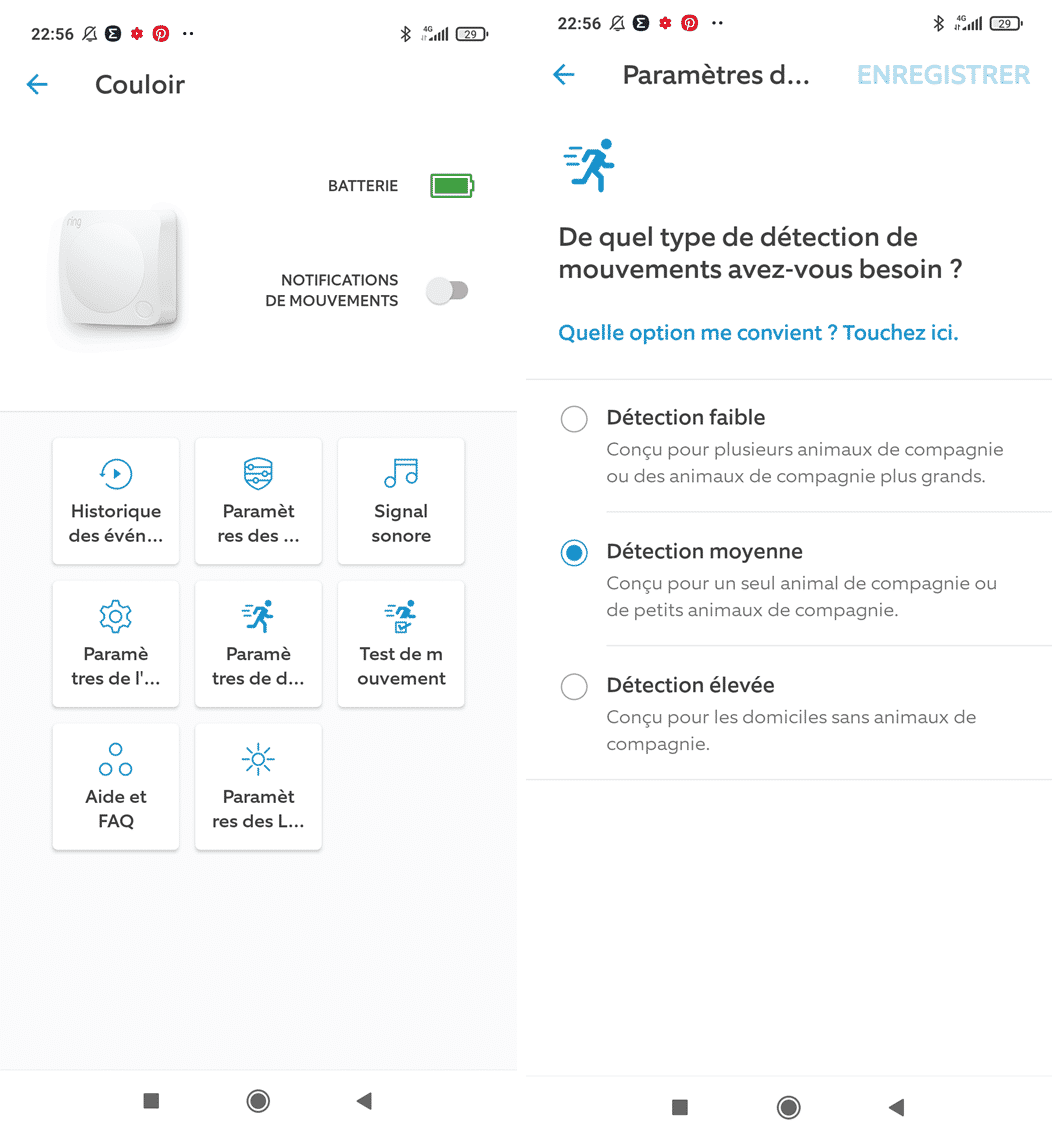 22:56 4G 29

Couloir

ring

BATTERIE

NOTIFICATIONS DE MOUVEMENTS

Historique des évén...

Paramèt res des ...

Signal sonore

Paramè tres de l'...

Paramè tres de d...

Test de m ouvement

Aide et FAQ

Paramèt res des L...

22:56 4G 29

Paramètres d...

ENREGISTRER

De quel type de détection de mouvements avez-vous besoin ?

Quelle option me convient ? Touchez ici.

Détection faible
Conçu pour plusieurs animaux de compagnie ou des animaux de compagnie plus grands.

Détection moyenne
Conçu pour un seul animal de compagnie ou de petits animaux de compagnie.

Détection élevée
Conçu pour les domiciles sans animaux de compagnie.